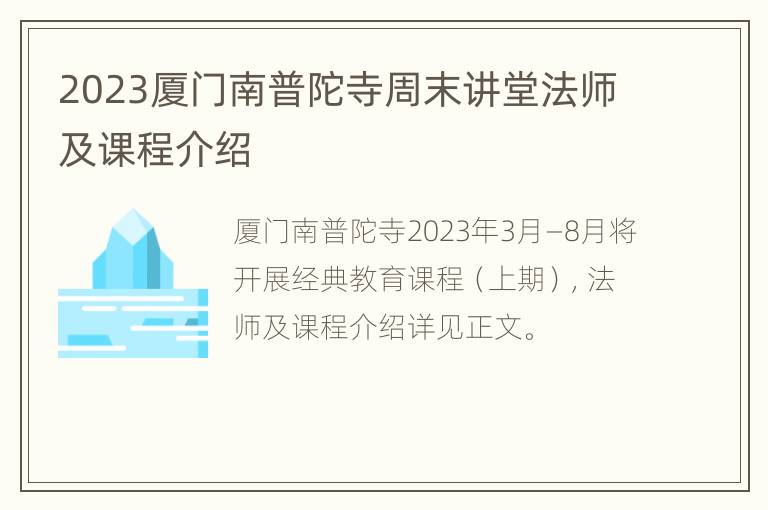 2023厦门南普陀寺周末讲堂法师及课程介绍

厦门南普陀寺2023年3月–8月将开展经典教育课程（上期），法师及课程介绍详见正文。